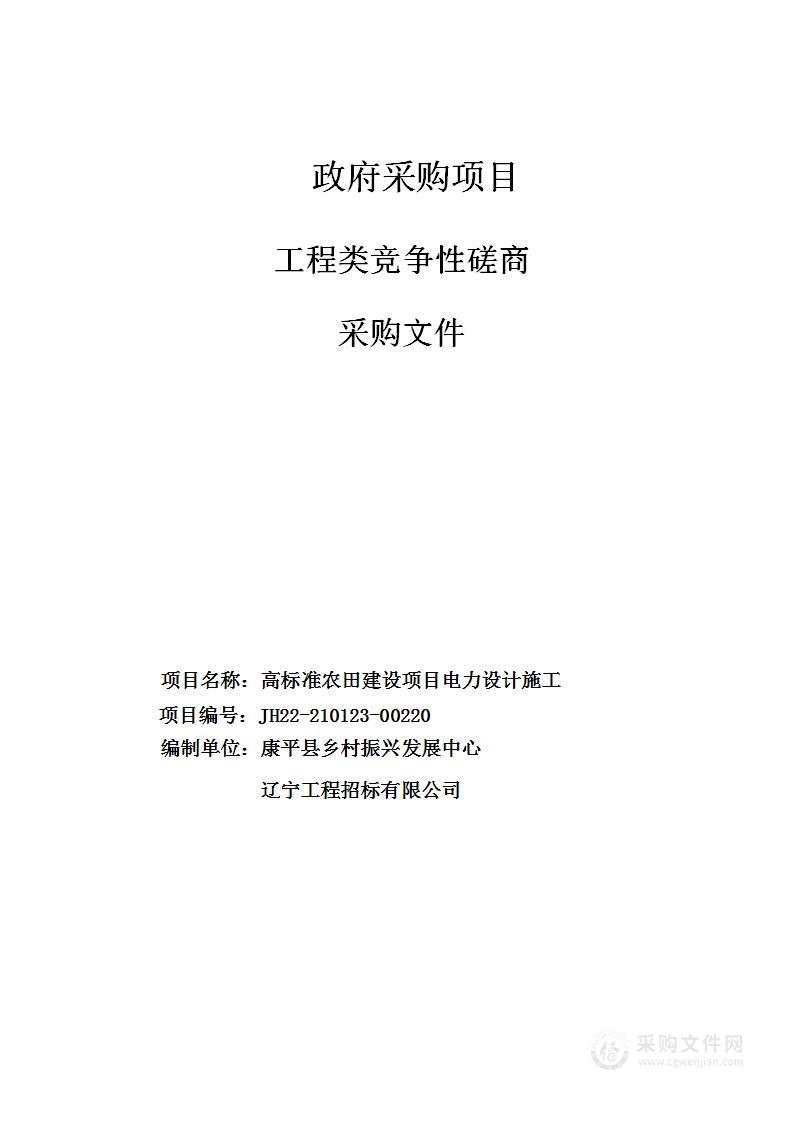 政府采购项目

工程类竞争性磋商

采购文件

项目名称：高标准农田建设项目电力设计施工

项目编号：JH22-210123-00220

编制单位：康平县乡村振兴发展中心

辽宁工程招标有限公司

采购文件网
www.cgwenjian.com